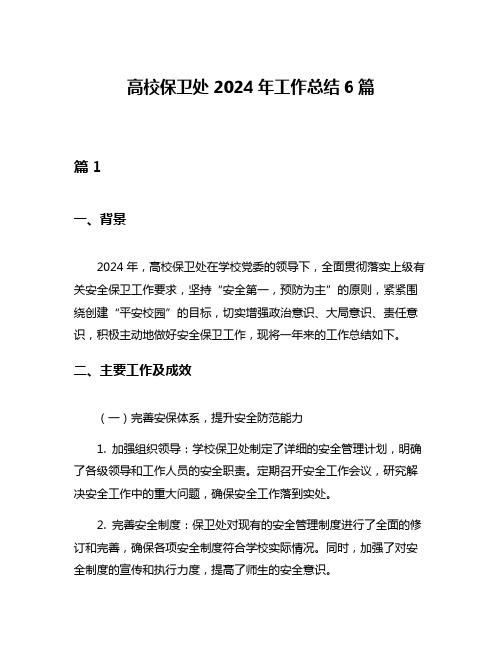 高校保卫处 2024 年工作总结 6 篇

篇 1

一、背景

2024 年，高校保卫处在学校党委的领导下，全面贯彻落实上级有关安全保卫工作要求，坚持“安全第一，预防为主”的原则，紧紧围绕创建“平安校园”的目标，切实增强政治意识、大局意识、责任意识，积极主动地做好安全保卫工作，现将一年来的工作总结如下。

二、主要工作及成效

（一）完善安保体系，提升安全防范能力

1. 加强组织领导：学校保卫处制定了详细的安全管理计划，明确了各级领导和工作人员的安全职责。定期召开安全工作会议，研究解决安全工作中的重大问题，确保安全工作落到实处。

2. 完善安全制度：保卫处对现有的安全管理制度进行了全面的修订和完善，确保各项安全制度符合学校实际情况。同时，加强了对安全制度的宣传和执行力度，提高了师生的安全意识。